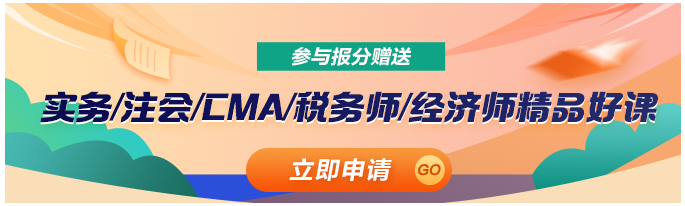 参与报分赠送

实务/注会/CMA/税务师/经济师精品好课

立即申请 GO